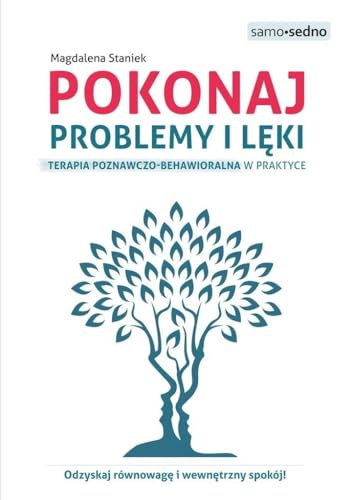 samo•sedno

Magdalena Staniek

POKONAJ
PROBLEMY I LĘKI

TERAPIA POZNAWCZO-BEHAWIORALNA W PRAKTYCE

Odzyskaj równowagę i wewnętrzny spokój!